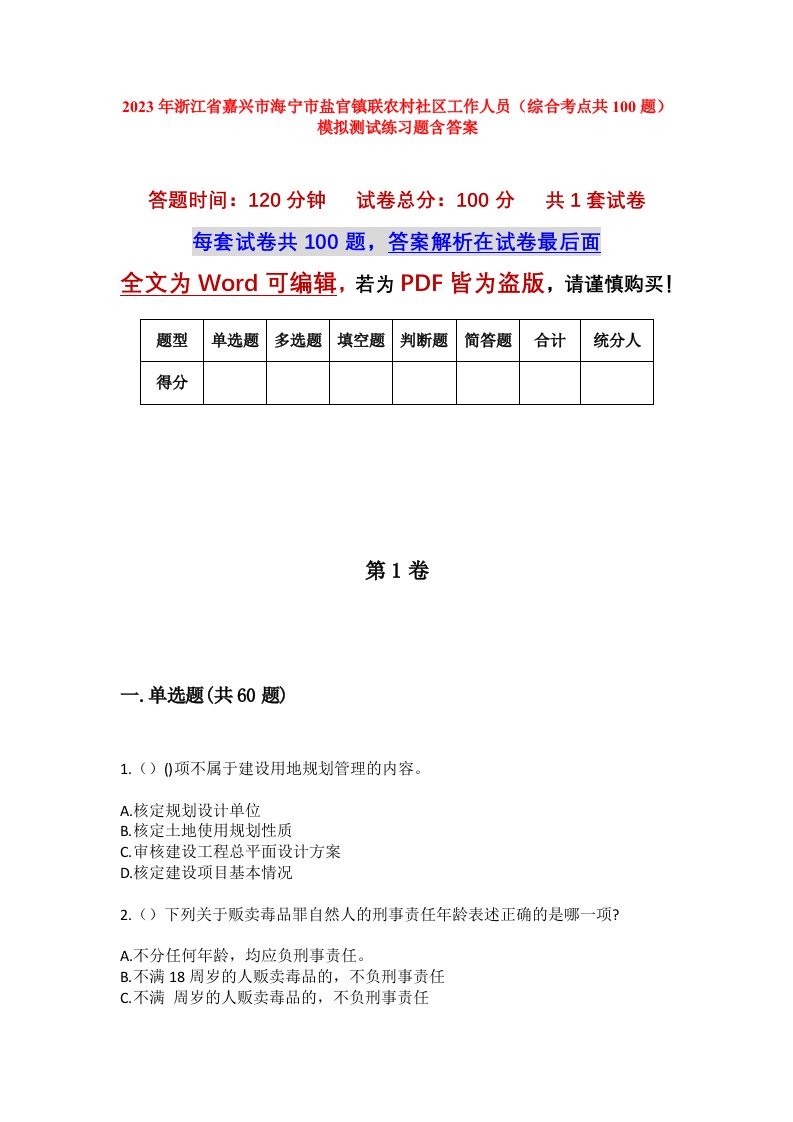 2023年浙江省嘉兴市海宁市盐官镇联农村社区工作人员（综合考点共100题）模拟测试练习题含答案

答题时间：120分钟　试卷总分：100分　共1套试卷

每套试卷共100题，答案解析在试卷最后面

全文为Word可编辑，若为PDF皆为盗版，请谨慎购买！

| 题型 | 单选题 | 多选题 | 填空题 | 判断题 | 简答题 | 合计 | 统分人 |
|---|---|---|---|---|---|---|---|
| 得分 | | | | | | | |

第1卷

一.单选题(共60题)

1.（）()项不属于建设用地规划管理的内容。

A.核定规划设计单位
B.核定土地使用规划性质
C.审核建设工程总平面设计方案
D.核定建设项目基本情况

2.（）下列关于贩卖毒品罪自然人的刑事责任年龄表述正确的是哪一项?

A.不分任何年龄，均应负刑事责任。
B.不满18周岁的人贩卖毒品的，不负刑事责任
C.不满 周岁的人贩卖毒品的，不负刑事责任